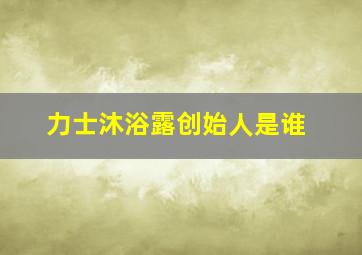 力士沐浴露创始人是谁